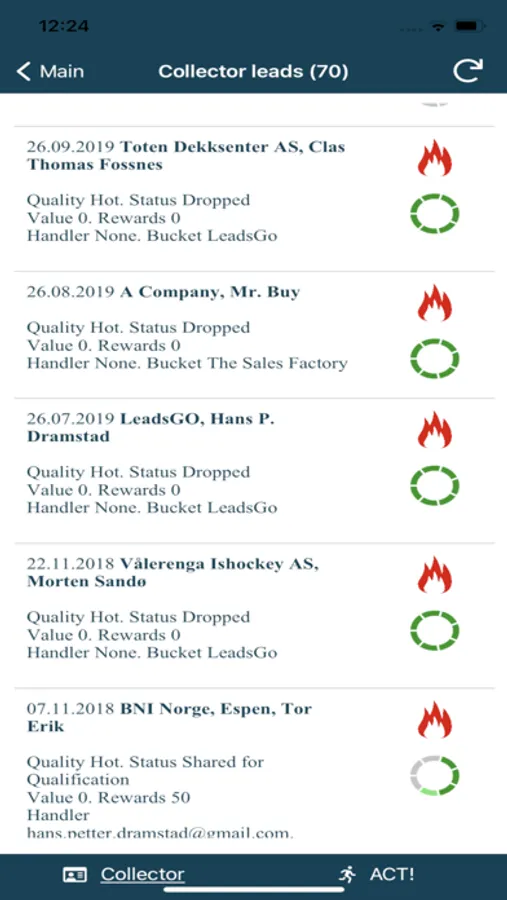 12:24

Main

Collector leads (70)

26.09.2019 Toten Dekksenter AS, Clas Thomas Fossnes

Quality Hot. Status Dropped
Value 0. Rewards 0
Handler None. Bucket LeadsGo

26.08.2019 A Company, Mr. Buy

Quality Hot. Status Dropped
Value 0. Rewards 0
Handler None. Bucket The Sales Factory

26.07.2019 LeadsGO, Hans P. Dramstad

Quality Hot. Status Dropped
Value 0. Rewards 0
Handler None. Bucket LeadsGo

22.11.2018 Vålerenga Ishockey AS, Morten Sandø

Quality Hot. Status Dropped
Value 0. Rewards 0
Handler None. Bucket LeadsGo

07.11.2018 BNI Norge, Espen, Tor Erik

Quality Hot. Status Shared for Qualification
Value 0. Rewards 50
Handler
hans.petter.dramstad@gmail.com.

Collector

ACT!